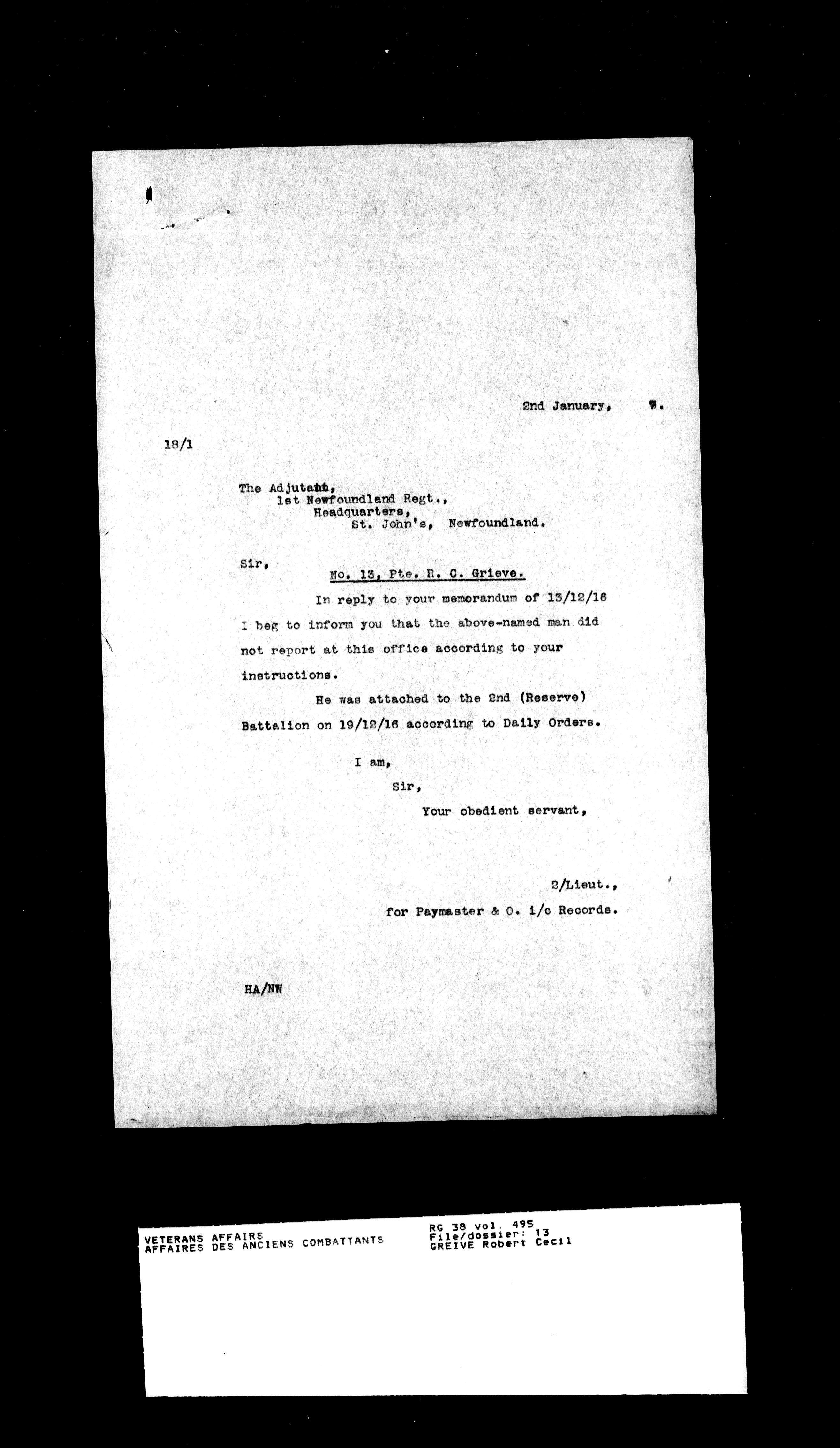 2nd January, 7.

18/1

The Adjutant,
1st Newfoundland Regt.,
Headquarters,
St. John's, Newfoundland.

Sir,

No. 13, Pte. R. C. Grieve.

In reply to your memorandum of 13/12/16 I beg to inform you that the above-named man did not report at this office according to your instructions.

He was attached to the 2nd (Reserve) Battalion on 19/12/16 according to Daily Orders.

I am,
Sir,
Your obedient servant,

2/Lieut.,
for Paymaster & O. i/c Records.

HA/NW

VETERANS AFFAIRS
AFFAIRES DES ANCIENS COMBATTANTS

RG 38 vol. 495
File/dossier: 13
GREIVE Robert Cecil